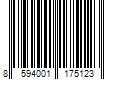 8 594001 175123